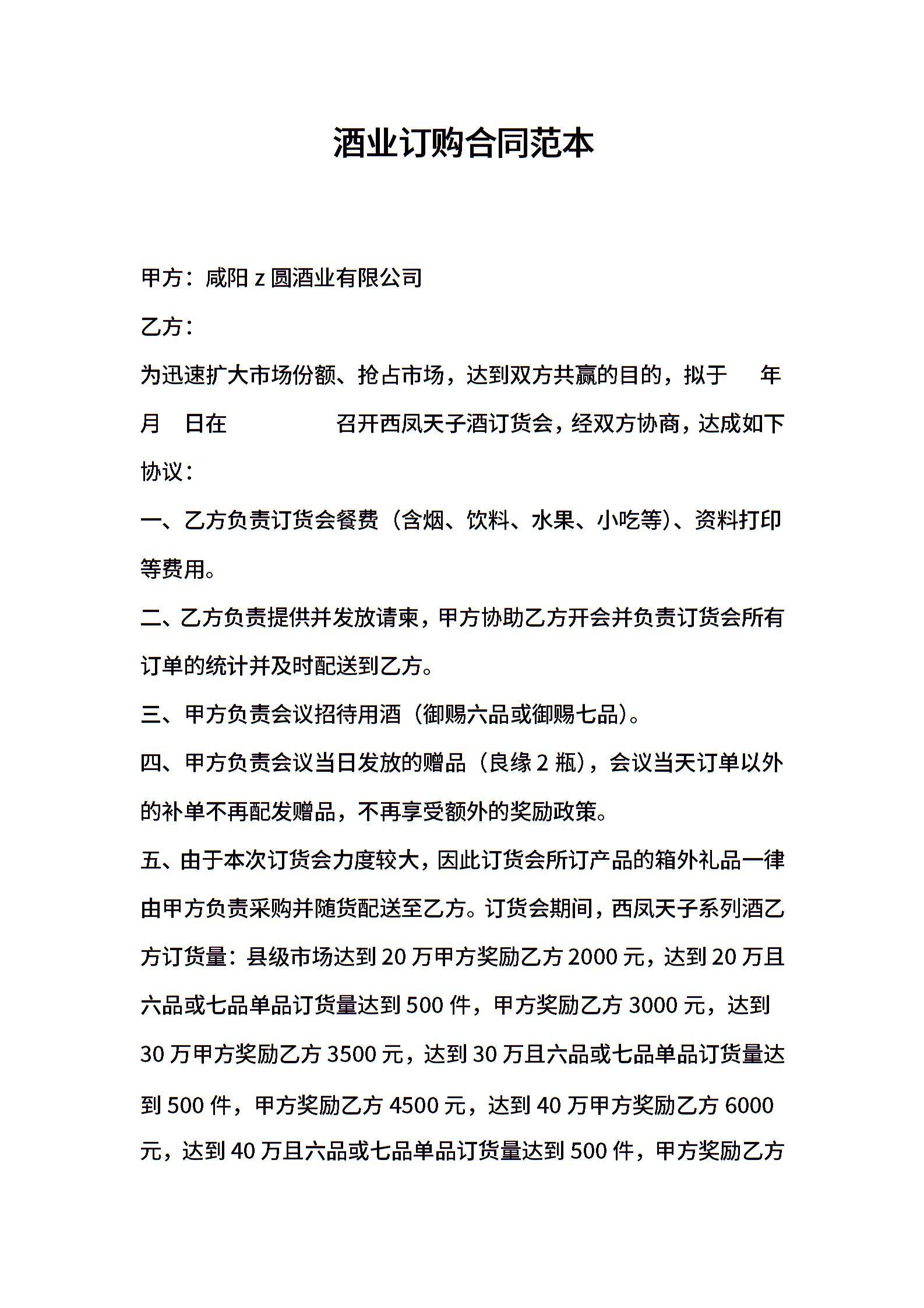 酒业订购合同范本

甲方：咸阳 z 圆酒业有限公司

乙方：

为迅速扩大市场份额、抢占市场，达到双方共赢的目的，拟于 年 月 日在 召开西凤天子酒订货会，经双方协商，达成如下协议：

一、乙方负责订货会餐费（含烟、饮料、水果、小吃等）、资料打印等费用。

二、乙方负责提供并发放请柬，甲方协助乙方开会并负责订货会所有订单的统计并及时配送到乙方。

三、甲方负责会议招待用酒（御赐六品或御赐七品）。

四、甲方负责会议当日发放的赠品（良缘 2 瓶），会议当天订单以外的补单不再配发赠品，不再享受额外的奖励政策。

五、由于本次订货会力度较大，因此订货会所订产品的箱外礼品一律由甲方负责采购并随货配送至乙方。订货会期间，西凤天子系列酒乙方订货量：县级市场达到 20 万甲方奖励乙方 2000 元，达到 20 万且六品或七品单品订货量达到 500 件，甲方奖励乙方 3000 元，达到 30 万甲方奖励乙方 3500 元，达到 30 万且六品或七品单品订货量达到 500 件，甲方奖励乙方 4500 元，达到 40 万甲方奖励乙方 6000 元，达到 40 万且六品或七品单品订货量达到 500 件，甲方奖励乙方